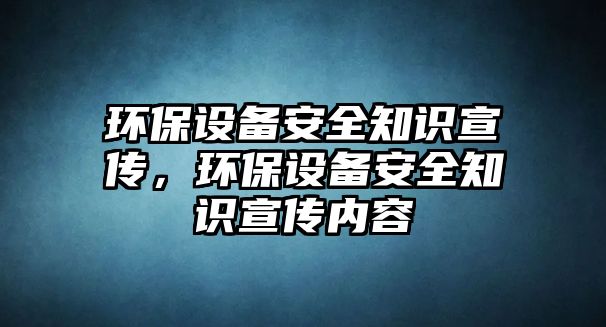 环保设备安全知识宣传，环保设备安全知识宣传内容